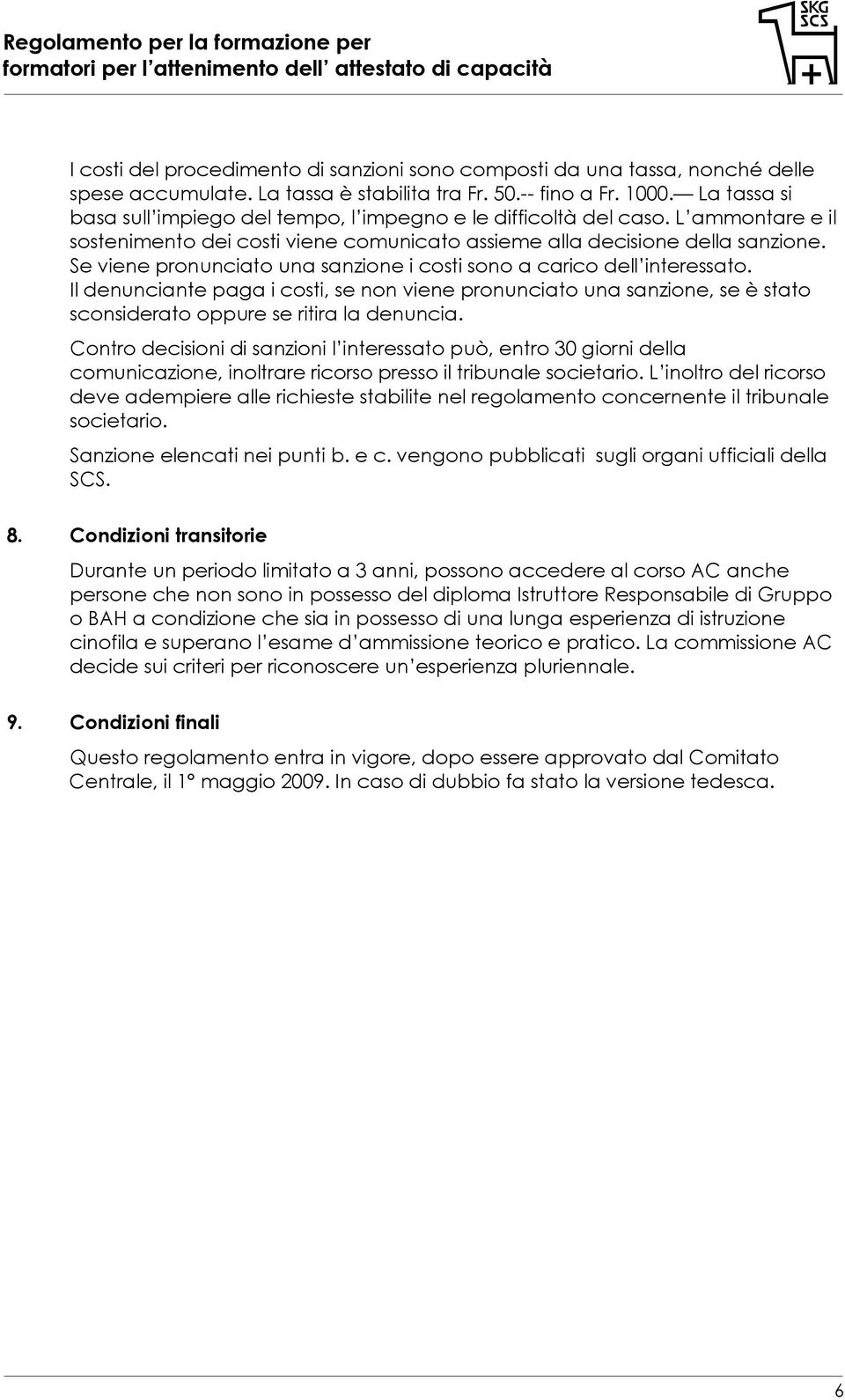 Regolamento per la formazione per formatori per l'attenimento dell' attestato di capacità

SKG SCS

I costi del procedimento di sanzioni sono composti da una tassa, nonché delle spese accumulate. La tassa è stabilita tra Fr. 50.-- fino a Fr. 1000.— La tassa si basa sull'impiego del tempo, l'impegno e le difficoltà del caso. L'ammontare e il sostenimento dei costi viene comunicato assieme alla decisione della sanzione. Se viene pronunciato una sanzione i costi sono a carico dell'interessato. Il denunciante paga i costi, se non viene pronunciato una sanzione, se è stato sconsiderato oppure se ritira la denuncia.

Contro decisioni di sanzioni l'interessato può, entro 30 giorni della comunicazione, inoltrare ricorso presso il tribunale societario. L'inoltro del ricorso deve adempiere alle richieste stabilite nel regolamento concernente il tribunale societario.

Sanzione elencati nei punti b. e c. vengono pubblicati sugli organi ufficiali della SCS.

8. Condizioni transitorie

Durante un periodo limitato a 3 anni, possono accedere al corso AC anche persone che non sono in possesso del diploma Istruttore Responsabile di Gruppo o BAH a condizione che sia in possesso di una lunga esperienza di istruzione cinofila e superano l'esame d'ammissione teorico e pratico. La commissione AC decide sui criteri per riconoscere un'esperienza pluriennale.

9. Condizioni finali

Questo regolamento entra in vigore, dopo essere approvato dal Comitato Centrale, il 1° maggio 2009. In caso di dubbio fa stato la versione tedesca.

6